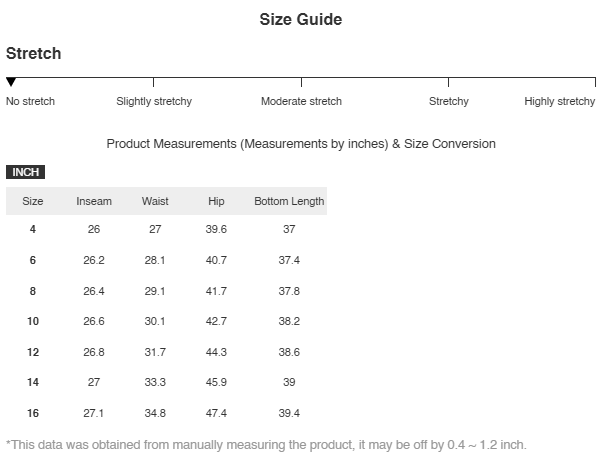 Size Guide

Stretch

No stretch Slightly stretchy Moderate stretch Stretchy Highly stretchy

Product Measurements (Measurements by inches) & Size Conversion

INCH

| Size | Inseam | Waist | Hip | Bottom Length |
|---|---|---|---|---|
| 4 | 26 | 27 | 39.6 | 37 |
| 6 | 26.2 | 28.1 | 40.7 | 37.4 |
| 8 | 26.4 | 29.1 | 41.7 | 37.8 |
| 10 | 26.6 | 30.1 | 42.7 | 38.2 |
| 12 | 26.8 | 31.7 | 44.3 | 38.6 |
| 14 | 27 | 33.3 | 45.9 | 39 |
| 16 | 27.1 | 34.8 | 47.4 | 39.4 |

*This data was obtained from manually measuring the product, it may be off by 0.4 ~ 1.2 inch.